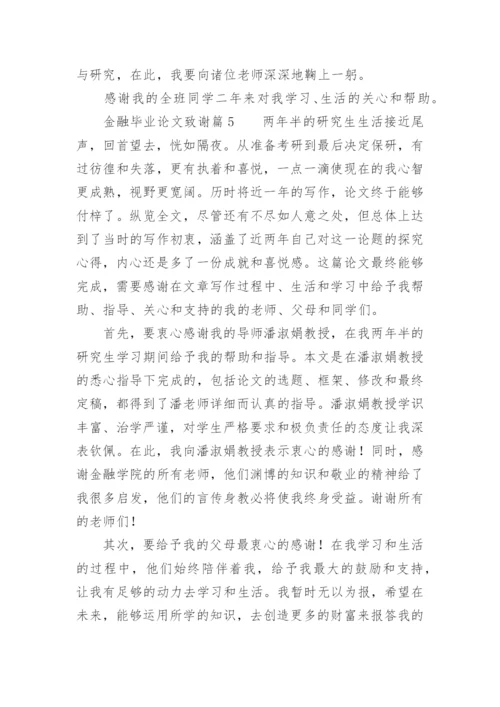 与研究，在此，我要向诸位老师深深地鞠上一躬。

感谢我的全班同学二年来对我学习、生活的关心和帮助。

金融毕业论文致谢篇5　　两年半的研究生生活接近尾声，回首望去，恍如隔夜。从准备考研到最后决定保研，有过彷徨和失落，更有执着和喜悦，一点一滴使现在的我心智更成熟，视野更宽阔。历时将近一年的写作，论文终于能够付梓了。纵览全文，尽管还有不尽如人意之处，但总体上达到了当时的写作初衷，涵盖了近两年自己对这一论题的探究心得，内心还是多了一份成就和喜悦感。这篇论文最终能够完成，需要感谢在文章写作过程中、生活和学习中给予我帮助、指导、关心和支持的我的老师、父母和同学们。

首先，要衷心感谢我的导师潘淑娟教授，在我两年半的研究生学习期间给予我的帮助和指导。本文是在潘淑娟教授的悉心指导下完成的，包括论文的选题、框架、修改和最终定稿，都得到了潘老师详细而认真的指导。潘淑娟教授学识丰富、治学严谨，对学生严格要求和极负责任的态度让我深表钦佩。在此，我向潘淑娟教授表示衷心的感谢！同时，感谢金融学院的所有老师，他们渊博的知识和敬业的精神给了我很多启发，他们的言传身教必将使我终身受益。谢谢所有的老师们！

其次，要给予我的父母最衷心的感谢！在我学习和生活的过程中，他们始终陪伴着我，给予我最大的鼓励和支持，让我有足够的动力去学习和生活。我暂时无以为报，希望在未来，能够运用所学的知识，去创造更多的财富来报答我的